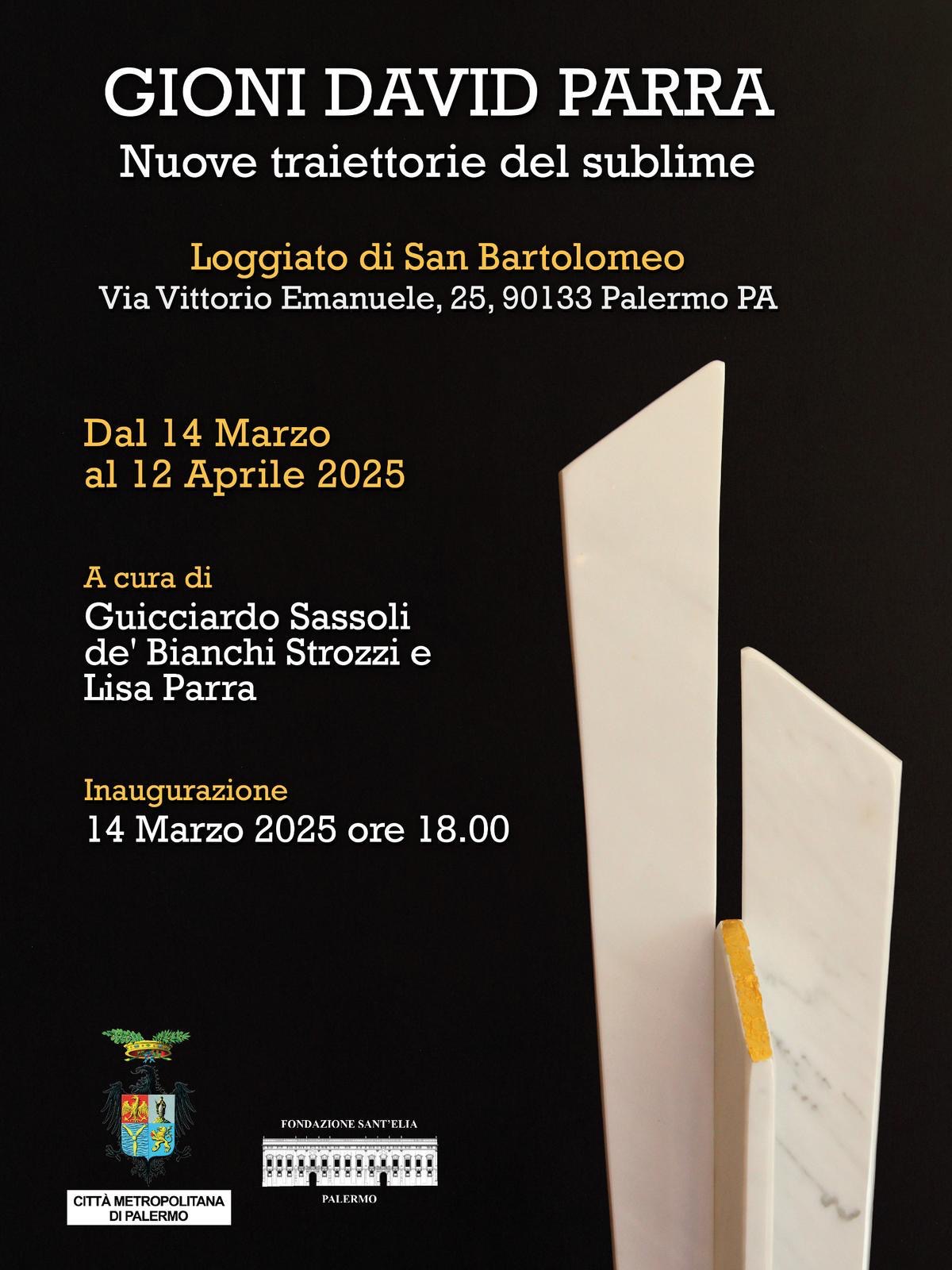 GIONI DAVID PARRA
Nuove traiettorie del sublime

Loggiato di San Bartolomeo
Via Vittorio Emanuele, 25, 90133 Palermo PA

Dal 14 Marzo
al 12 Aprile 2025

A cura di
Guicciardo Sassoli
de' Bianchi Strozzi e
Lisa Parra

Inaugurazione
14 Marzo 2025 ore 18.00

CITTÀ METROPOLITANA
DI PALERMO

FONDAZIONE SANT'ELIA
PALERMO